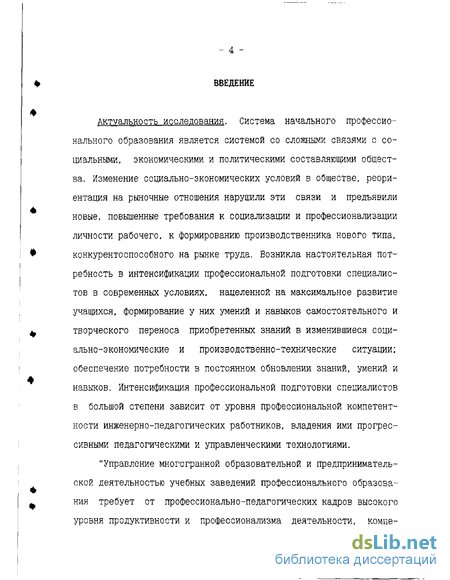 - 4 -

ВВЕДЕНИЕ

Актуальность исследования. Система начального профессионального образования является системой со сложными связями с социальными, экономическими и политическими составляющими общества. Изменение социально-экономических условий в обществе, реориентация на рыночные отношения нарушили эти связи и предъявили новые, повышенные требования к социализации и профессионализации личности рабочего, к формированию производственника нового типа, конкурентоспособного на рынке труда. Возникла настоятельная потребность в интенсификации профессиональной подготовки специалистов в современных условиях, нацеленной на максимальное развитие учащихся, формирование у них умений и навыков самостоятельного и творческого переноса приобретенных знаний в изменившиеся социально-экономические и производственно-технические ситуации; обеспечение потребности в постоянном обновлении знаний, умений и навыков. Интенсификация профессиональной подготовки специалистов в большой степени зависит от уровня профессиональной компетентности инженерно-педагогических работников, владения ими прогрессивными педагогическими и управленческими технологиями.

"Управление многогранной образовательной и предпринимательской деятельностью учебных заведений профессионального образования требует от профессионально-педагогических кадров высокого уровня продуктивности и профессионализма деятельности, компе-

dsLib.net
библиотека диссертаций